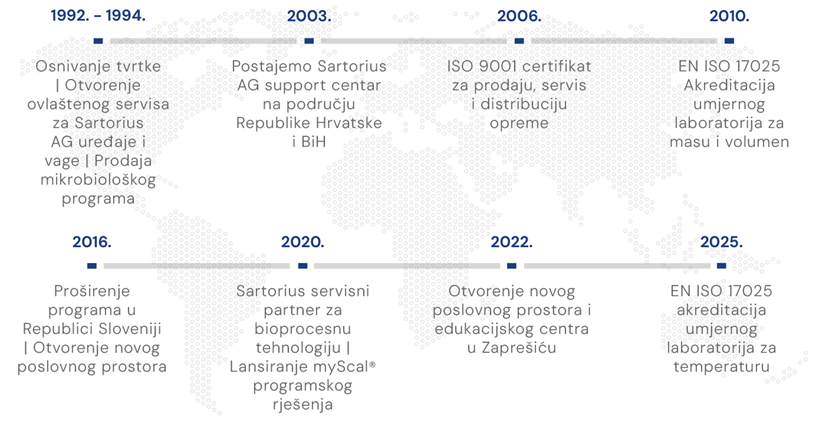 1992. - 1994.

Osnivanje tvrtke | Otvorenje ovlaštenog servisa za Sartorius AG uređaje i vage | Prodaja mikrobiološkog programa

2003.

Postajemo Sartorius AG support centar na području Republike Hrvatske i BiH

2006.

ISO 9001 certifikat za prodaju, servis i distribuciju opreme

2010.

EN ISO 17025 Akreditacija umjernog laboratorija za masu i volumen

2016.

Proširenje programa u Republici Sloveniji | Otvorenje novog poslovnog prostora

2020.

Sartorius servisni partner za bioprocesnu tehnologiju | Lansiranje myScal® programskog rješenja

2022.

Otvorenje novog poslovnog prostora i edukacijskog centra u Zaprešiću

2025.

EN ISO 17025 akreditacija umjernog laboratorija za temperaturu